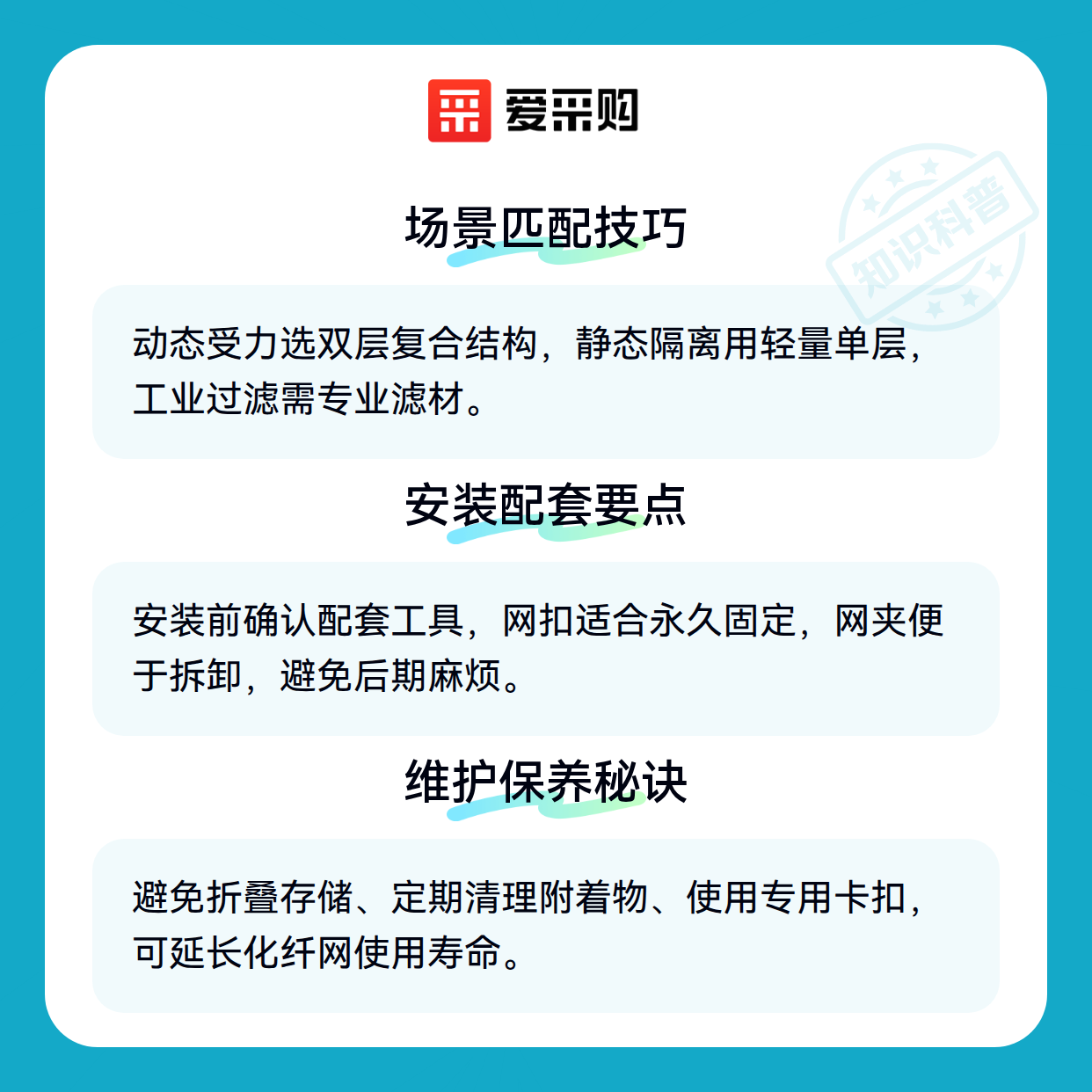 爱采购

场景匹配技巧

动态受力选双层复合结构，静态隔离用轻量单层，工业过滤需专业滤材。

安装配套要点

安装前确认配套工具，网扣适合永久固定，网夹便于拆卸，避免后期麻烦。

维护保养秘诀

避免折叠存储、定期清理附着物、使用专用卡扣，可延长化纤网使用寿命。

知识科普